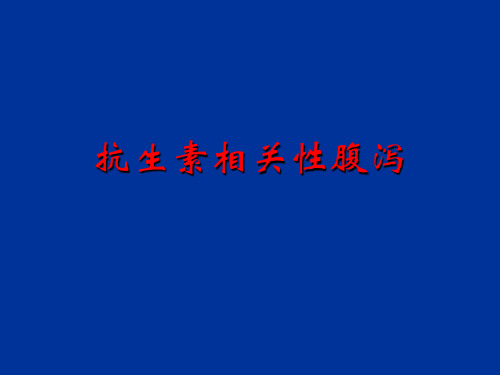 抗生素相关性腹泻